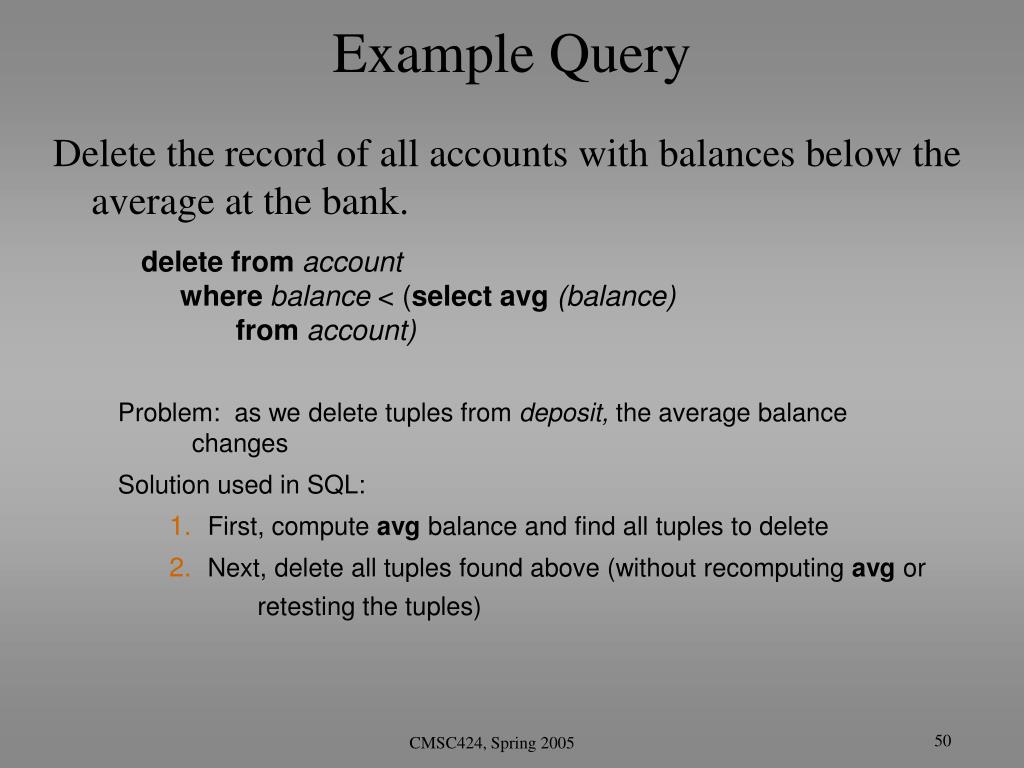 Example Query

Delete the record of all accounts with balances below the average at the bank.

delete from account
where balance < (select avg (balance)
from account)

Problem: as we delete tuples from deposit, the average balance changes

Solution used in SQL:

1. First, compute avg balance and find all tuples to delete
2. Next, delete all tuples found above (without recomputing avg or retesting the tuples)

CMSC424, Spring 2005

50